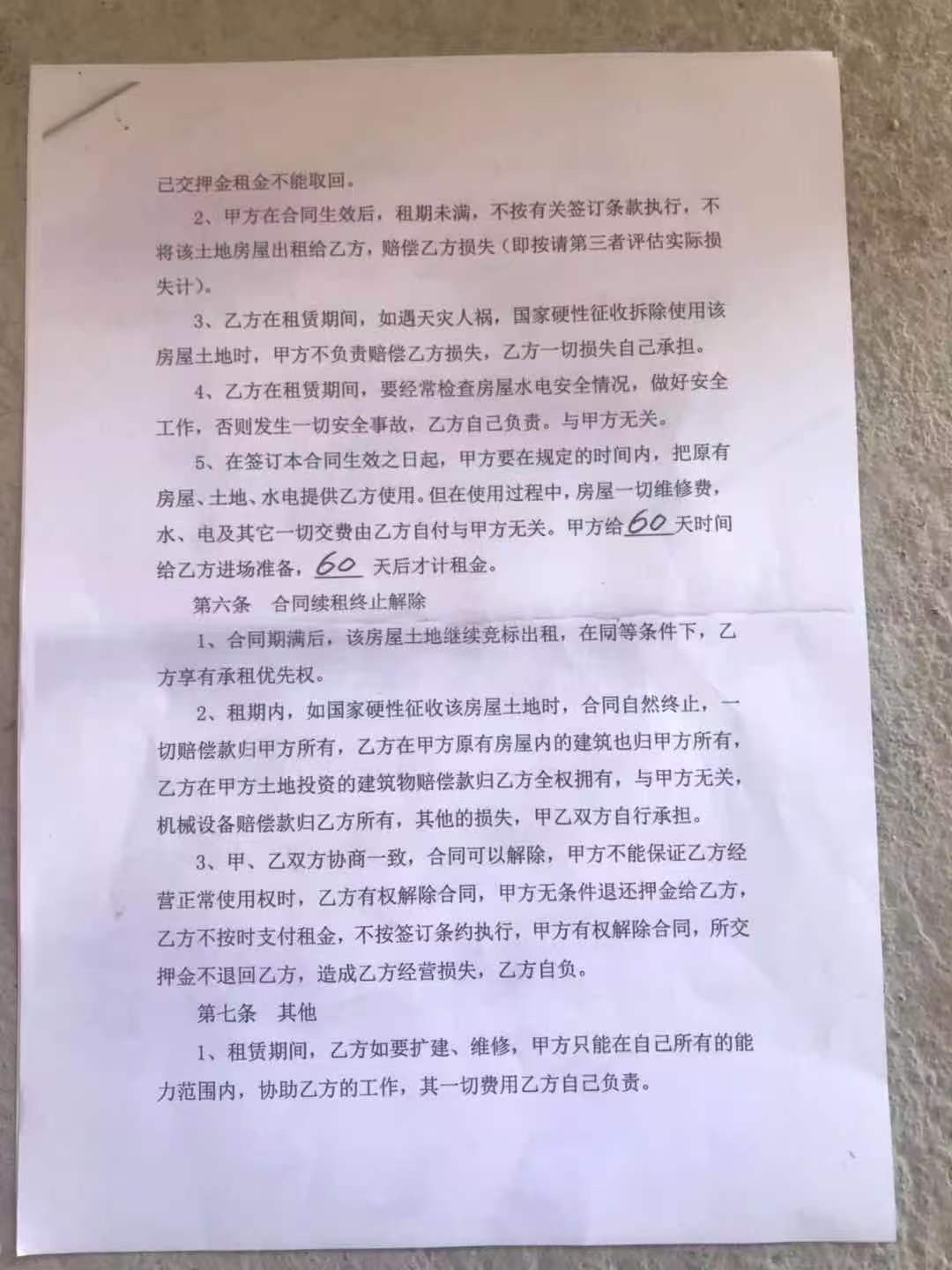 已交押金租金不能取回。

2、甲方在合同生效后，租期未满，不按有关签订条款执行，不将该土地房屋出租给乙方，赔偿乙方损失（即按请第三者评估实际损失计）。

3、乙方在租赁期间，如遇天灾人祸，国家硬性征收拆除使用该房屋土地时，甲方不负责赔偿乙方损失，乙方一切损失自己承担。

4、乙方在租赁期间，要经常检查房屋水电安全情况，做好安全工作，否则发生一切安全事故，乙方自己负责。与甲方无关。

5、在签订本合同生效之日起，甲方要在规定的时间内，把原有房屋、土地、水电提供乙方使用。但在使用过程中，房屋一切维修费，水、电及其它一切交费由乙方自付与甲方无关。甲方给60天时间给乙方进场准备，60天后才计租金。

第六条 合同续租终止解除

1、合同期满后，该房屋土地继续竞标出租，在同等条件下，乙方享有承租优先权。

2、租期内，如国家硬性征收该房屋土地时，合同自然终止，一切赔偿款归甲方所有，乙方在甲方原有房屋内的建筑也归甲方所有，乙方在甲方土地投资的建筑物赔偿款归乙方全权拥有，与甲方无关，机械设备赔偿款归乙方所有，其他的损失，甲乙双方自行承担。

3、甲、乙双方协商一致，合同可以解除，甲方不能保证乙方经营正常使用权时，乙方有权解除合同，甲方无条件退还押金给乙方，乙方不按时支付租金，不按签订条约执行，甲方有权解除合同，所交押金不退回乙方，造成乙方经营损失，乙方自负。

第七条 其他

1、租赁期间，乙方如要扩建、维修，甲方只能在自己所有的能力范围内，协助乙方的工作，其一切费用乙方自己负责。